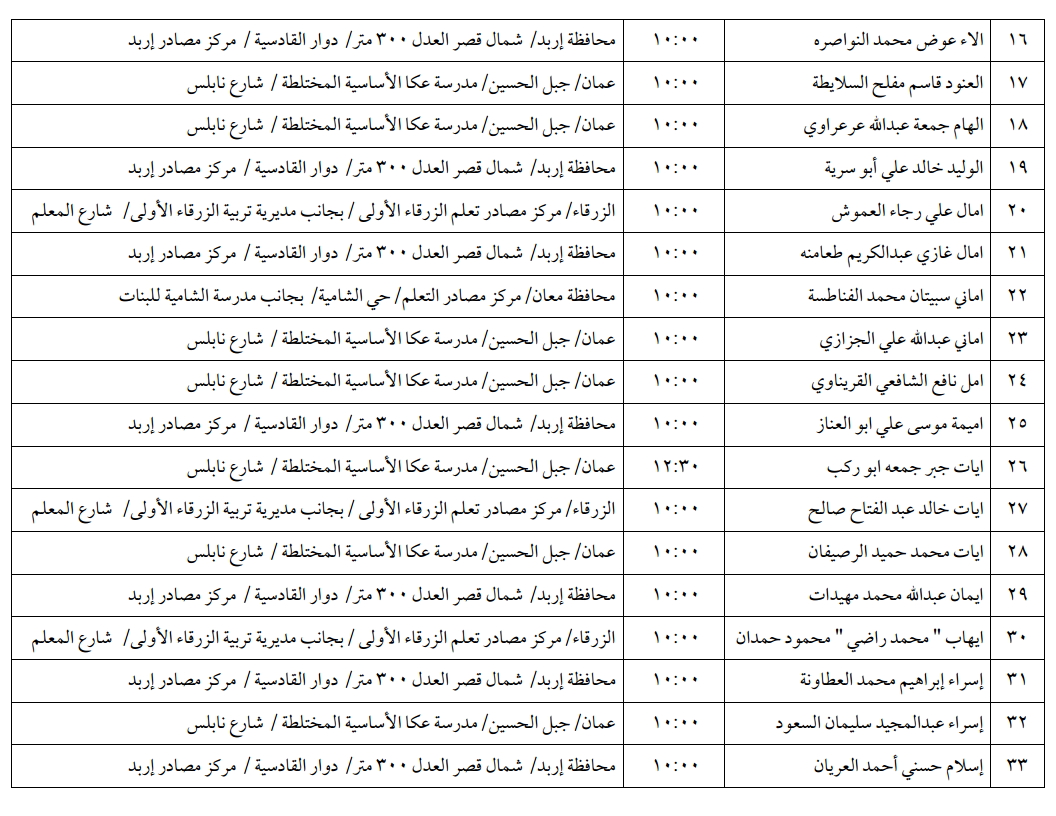 | ١٦ | الاء عوض محمد النواصره | ١٠:٠٠ | محافظة إربد/ شمال قصر العدل ٣٠٠ متر/ دوار القادسية/ مركز مصادر إربد |
|---|---|---|---|
| ١٧ | العنود قاسم مفلح السلايطة | ١٠:٠٠ | عمان/ جبل الحسين/ مدرسة عكا الأساسية المختلطة/ شارع نابلس |
| ١٨ | الهام جمعة عبدالله عرعراوي | ١٠:٠٠ | عمان/ جبل الحسين/ مدرسة عكا الأساسية المختلطة/ شارع نابلس |
| ١٩ | الوليد خالد علي أبو سرية | ١٠:٠٠ | محافظة إربد/ شمال قصر العدل ٣٠٠ متر/ دوار القادسية/ مركز مصادر إربد |
| ٢٠ | امال علي رجاء العموش | ١٠:٠٠ | الزرقاء/ مركز مصادر تعلم الزرقاء الأولى/ بجانب مديرية تربية الزرقاء الأولى/ شارع المعلم |
| ٢١ | امال غازي عبدالكريم طعامنه | ١٠:٠٠ | محافظة إربد/ شمال قصر العدل ٣٠٠ متر/ دوار القادسية/ مركز مصادر إربد |
| ٢٢ | اماني سبيتان محمد الفناطسة | ١٠:٠٠ | محافظة معان/ مركز مصادر التعلم/ حي الشامية/ بجانب مدرسة الشامية للبنات |
| ٢٣ | اماني عبدالله علي الجزازي | ١٠:٠٠ | عمان/ جبل الحسين/ مدرسة عكا الأساسية المختلطة/ شارع نابلس |
| ٢٤ | امل نافع الشافعي القريناوي | ١٠:٠٠ | عمان/ جبل الحسين/ مدرسة عكا الأساسية المختلطة/ شارع نابلس |
| ٢٥ | اميمة موسى علي ابو العناز | ١٠:٠٠ | محافظة إربد/ شمال قصر العدل ٣٠٠ متر/ دوار القادسية/ مركز مصادر إربد |
| ٢٦ | ايات جبر جمعه ابو ركب | ١٢:٣٠ | عمان/ جبل الحسين/ مدرسة عكا الأساسية المختلطة/ شارع نابلس |
| ٢٧ | ايات خالد عبد الفتاح صالح | ١٠:٠٠ | الزرقاء/ مركز مصادر تعلم الزرقاء الأولى/ بجانب مديرية تربية الزرقاء الأولى/ شارع المعلم |
| ٢٨ | ايات محمد حميد الرصيفان | ١٠:٠٠ | عمان/ جبل الحسين/ مدرسة عكا الأساسية المختلطة/ شارع نابلس |
| ٢٩ | ايمان عبدالله محمد مهيدات | ١٠:٠٠ | محافظة إربد/ شمال قصر العدل ٣٠٠ متر/ دوار القادسية/ مركز مصادر إربد |
| ٣٠ | ايهاب " محمد راضي " محمود حمدان | ١٠:٠٠ | الزرقاء/ مركز مصادر تعلم الزرقاء الأولى/ بجانب مديرية تربية الزرقاء الأولى/ شارع المعلم |
| ٣١ | إسراء إبراهيم محمد العطاونة | ١٠:٠٠ | محافظة إربد/ شمال قصر العدل ٣٠٠ متر/ دوار القادسية/ مركز مصادر إربد |
| ٣٢ | إسراء عبدالمجيد سليمان السعود | ١٠:٠٠ | عمان/ جبل الحسين/ مدرسة عكا الأساسية المختلطة/ شارع نابلس |
| ٣٣ | إسلام حسني أحمد العريان | ١٠:٠٠ | محافظة إربد/ شمال قصر العدل ٣٠٠ متر/ دوار القادسية/ مركز مصادر إربد |